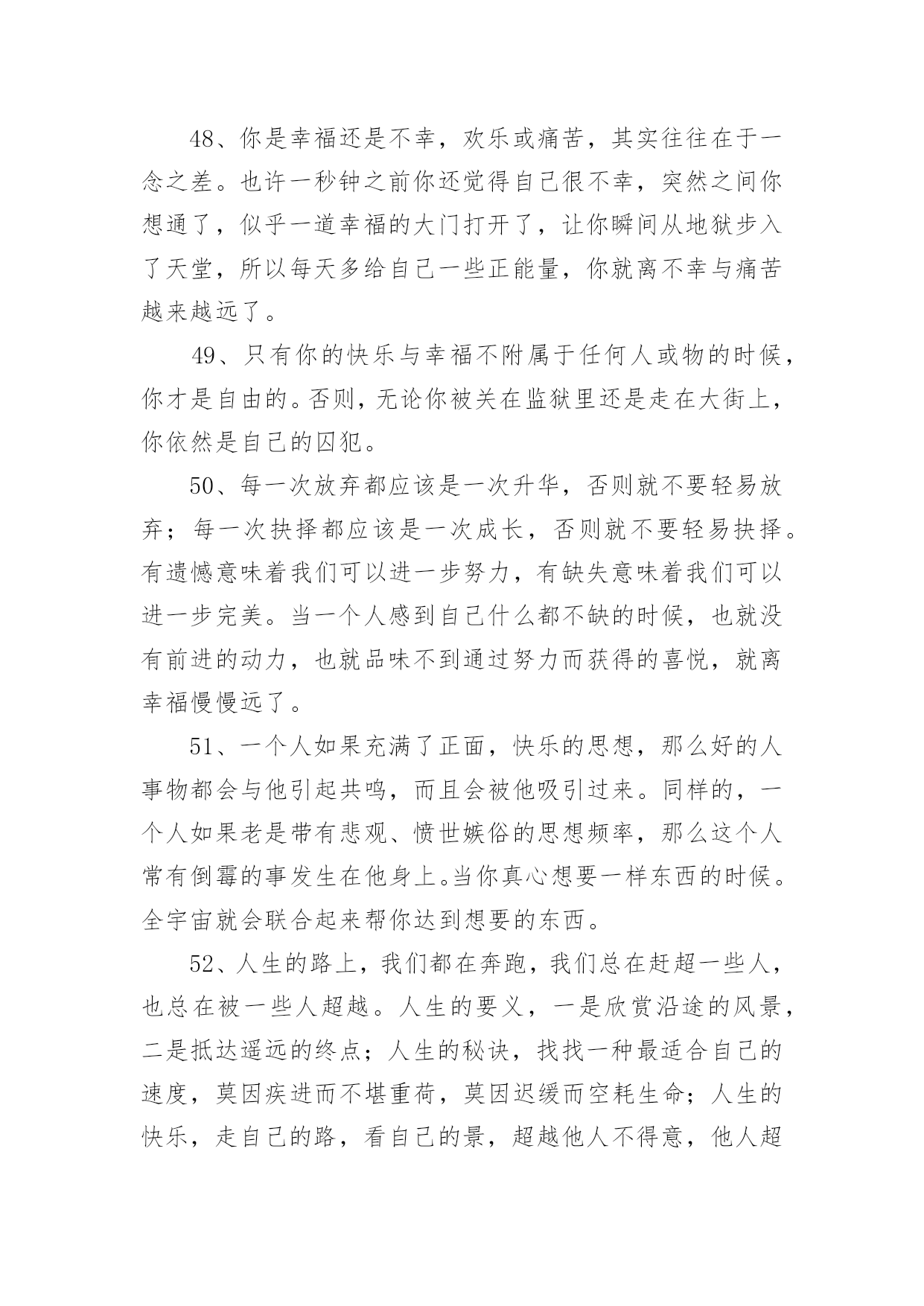 48、你是幸福还是不幸，欢乐或痛苦，其实往往在于一念之差。也许一秒钟之前你还觉得自己很不幸，突然之间你想通了，似乎一道幸福的大门打开了，让你瞬间从地狱步入了天堂，所以每天多给自己一些正能量，你就离不幸与痛苦越来越远了。

49、只有你的快乐与幸福不附属于任何人或物的时候，你才是自由的。否则，无论你被关在监狱里还是走在大街上，你依然是自己的囚犯。

50、每一次放弃都应该是一次升华，否则就不要轻易放弃；每一次抉择都应该是一次成长，否则就不要轻易抉择。有遗憾意味着我们可以进一步努力，有缺失意味着我们可以进一步完美。当一个人感到自己什么都不缺的时候，也就没有前进的动力，也就品味不到通过努力而获得的喜悦，就离幸福慢慢远了。

51、一个人如果充满了正面，快乐的思想，那么好的人事物都会与他引起共鸣，而且会被他吸引过来。同样的，一个人如果老是带有悲观、愤世嫉俗的思想频率，那么这个人常有倒霉的事发生在他身上。当你真心想要一样东西的时候。全宇宙就会联合起来帮你达到想要的东西。

52、人生的路上，我们都在奔跑，我们总在赶超一些人，也总在被一些人超越。人生的要义，一是欣赏沿途的风景，二是抵达遥远的终点；人生的秘诀，找找一种最适合自己的速度，莫因疾进而不堪重荷，莫因迟缓而空耗生命；人生的快乐，走自己的路，看自己的景，超越他人不得意，他人超